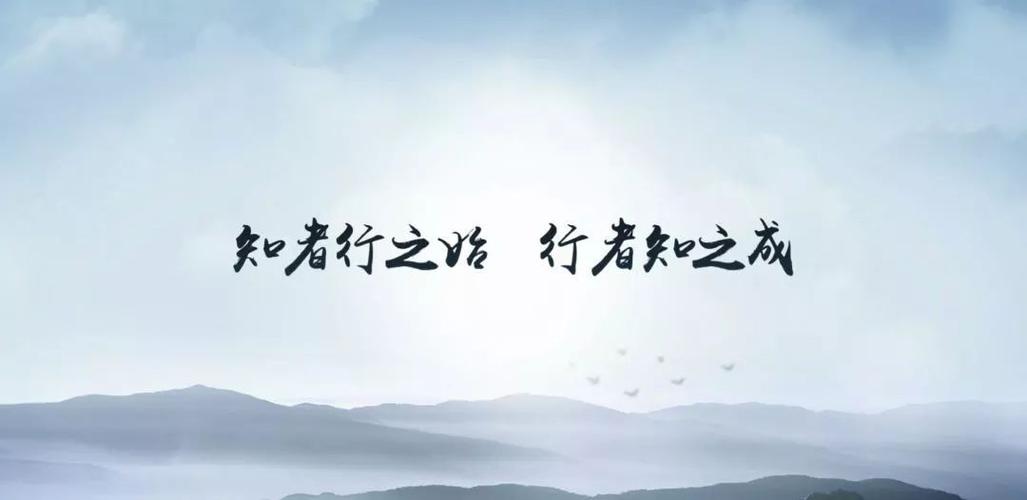 知者行之始 行者知之成